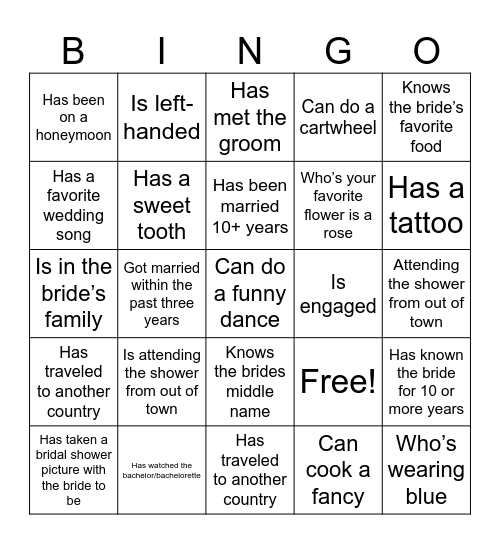 | B | I | N | G | O |
|---|---|---|---|---|
| Has been on a honeymoon | Is left-handed | Has met the groom | Can do a cartwheel | Knows the bride's favorite food |
| Has a favorite wedding song | Has a sweet tooth | Has been married 10+ years | Who's your favorite flower is a rose | Has a tattoo |
| Is in the bride's family | Got married within the past three years | Can do a funny dance | Is engaged | Attending the shower from out of town |
| Has traveled to another country | Is attending the shower from out of town | Knows the brides middle name | Free! | Has known the bride for 10 or more years |
| Has taken a bridal shower picture with the bride to be | Has watched the bachelor/bachelorette | Has traveled to another country | Can cook a fancy | Who's wearing blue |